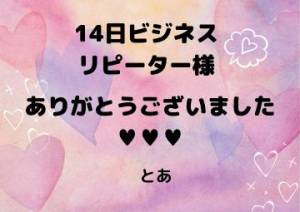 14日ビジネス
リピーター様

ありがとうございました
♥♥♥

とあ